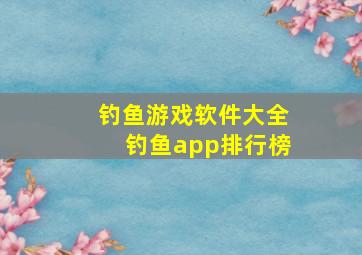 钓鱼游戏软件大全
钓鱼app排行榜